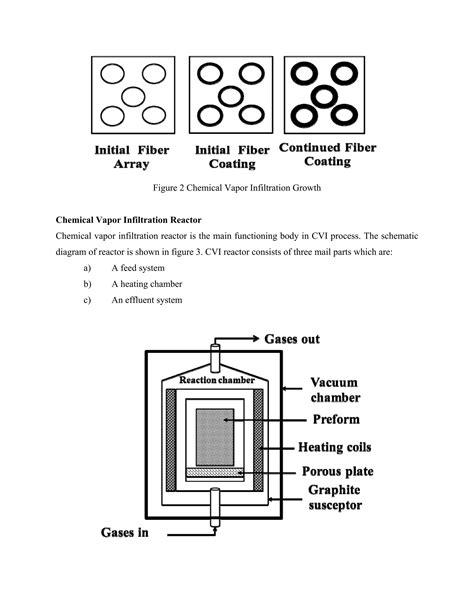 Initial Fiber Array

Initial Fiber Coating

Continued Fiber Coating

Figure 2 Chemical Vapor Infiltration Growth

Chemical Vapor Infiltration Reactor

Chemical vapor infiltration reactor is the main functioning body in CVI process. The schematic diagram of reactor is shown in figure 3. CVI reactor consists of three mail parts which are:

a) A feed system

b) A heating chamber

c) An effluent system

Gases out

Reaction chamber

Vacuum chamber

Preform

Heating coils

Porous plate

Graphite susceptor

Gases in